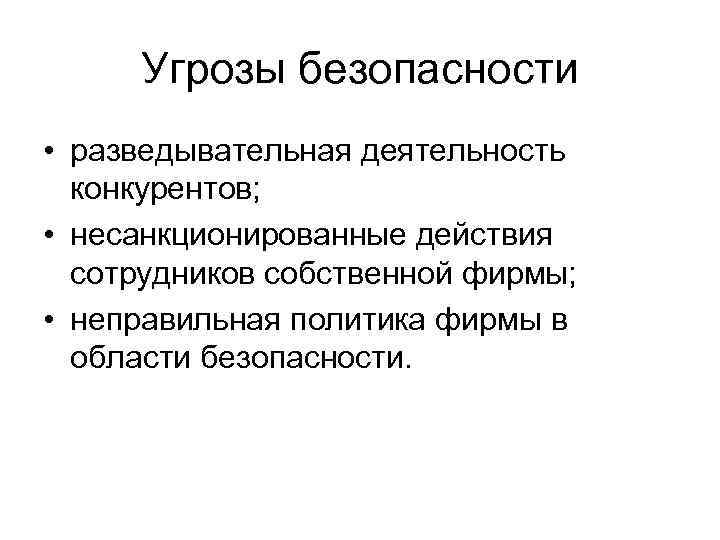 Угрозы безопасности

• разведывательная деятельность конкурентов;
• несанкционированные действия сотрудников собственной фирмы;
• неправильная политика фирмы в области безопасности.